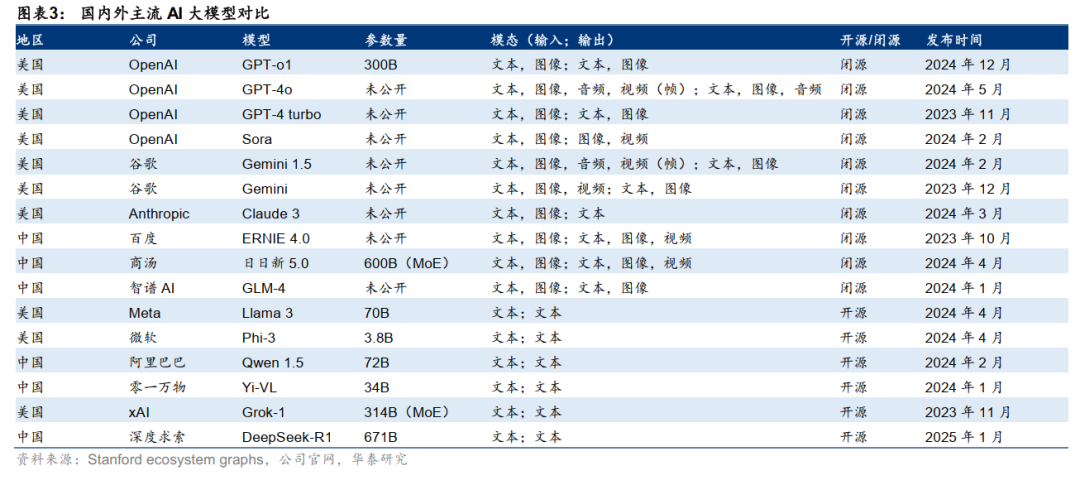 图表3： 国内外主流 AI 大模型对比

| 地区 | 公司 | 模型 | 参数量 | 模态（输入；输出） | 开源/闭源 | 发布时间 |
|---|---|---|---|---|---|---|
| 美国 | OpenAI | GPT-o1 | 300B | 文本，图像；文本，图像 | 闭源 | 2024 年 12 月 |
| 美国 | OpenAI | GPT-4o | 未公开 | 文本，图像，音频，视频（帧）；文本，图像，音频 | 闭源 | 2024 年 5 月 |
| 美国 | OpenAI | GPT-4 turbo | 未公开 | 文本，图像；文本，图像 | 闭源 | 2023 年 11 月 |
| 美国 | OpenAI | Sora | 未公开 | 文本，图像；图像，视频 | 闭源 | 2024 年 2 月 |
| 美国 | 谷歌 | Gemini 1.5 | 未公开 | 文本，图像，音频，视频（帧）；文本，图像 | 闭源 | 2024 年 2 月 |
| 美国 | 谷歌 | Gemini | 未公开 | 文本，图像，视频；文本，图像 | 闭源 | 2023 年 12 月 |
| 美国 | Anthropic | Claude 3 | 未公开 | 文本，图像；文本 | 闭源 | 2024 年 3 月 |
| 中国 | 百度 | ERNIE 4.0 | 未公开 | 文本，图像；文本，图像，视频 | 闭源 | 2023 年 10 月 |
| 中国 | 商汤 | 日日新 5.0 | 600B（MoE） | 文本，图像；文本，图像，视频 | 闭源 | 2024 年 4 月 |
| 中国 | 智谱 AI | GLM-4 | 未公开 | 文本，图像；文本，图像 | 闭源 | 2024 年 1 月 |
| 美国 | Meta | Llama 3 | 70B | 文本；文本 | 开源 | 2024 年 4 月 |
| 美国 | 微软 | Phi-3 | 3.8B | 文本；文本 | 开源 | 2024 年 4 月 |
| 中国 | 阿里巴巴 | Qwen 1.5 | 72B | 文本；文本 | 开源 | 2024 年 2 月 |
| 中国 | 零一万物 | Yi-VL | 34B | 文本；文本 | 开源 | 2024 年 1 月 |
| 美国 | xAI | Grok-1 | 314B（MoE） | 文本；文本 | 开源 | 2023 年 11 月 |
| 中国 | 深度求索 | DeepSeek-R1 | 671B | 文本；文本 | 开源 | 2025 年 1 月 |

资料来源：Stanford ecosystem graphs，公司官网，华泰研究